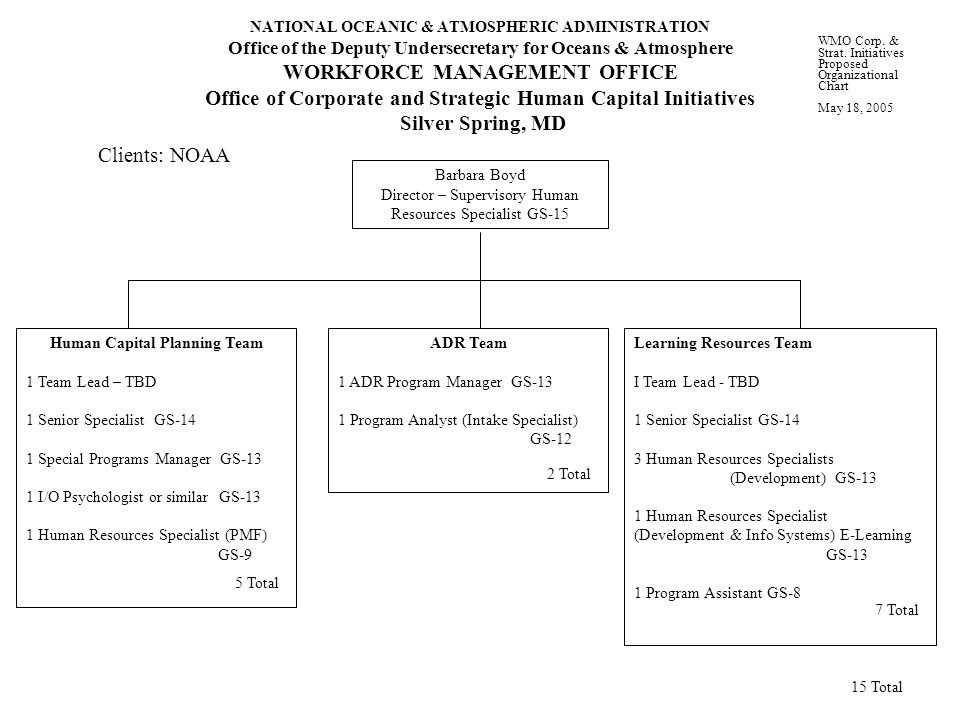 NATIONAL OCEANIC & ATMOSPHERIC ADMINISTRATION
Office of the Deputy Undersecretary for Oceans & Atmosphere
WORKFORCE MANAGEMENT OFFICE
Office of Corporate and Strategic Human Capital Initiatives
Silver Spring, MD

WMO Corp. & Strat. Initiatives Proposed Organizational Chart
May 18, 2005

Clients: NOAA

Barbara Boyd
Director – Supervisory Human Resources Specialist GS-15

Human Capital Planning Team

1 Team Lead – TBD

1 Senior Specialist GS-14

1 Special Programs Manager GS-13

1 I/O Psychologist or similar GS-13

1 Human Resources Specialist (PMF) GS-9

5 Total

ADR Team

1 ADR Program Manager GS-13

1 Program Analyst (Intake Specialist) GS-12

2 Total

Learning Resources Team

I Team Lead - TBD

1 Senior Specialist GS-14

3 Human Resources Specialists (Development) GS-13

1 Human Resources Specialist (Development & Info Systems) E-Learning GS-13

1 Program Assistant GS-8

7 Total

15 Total